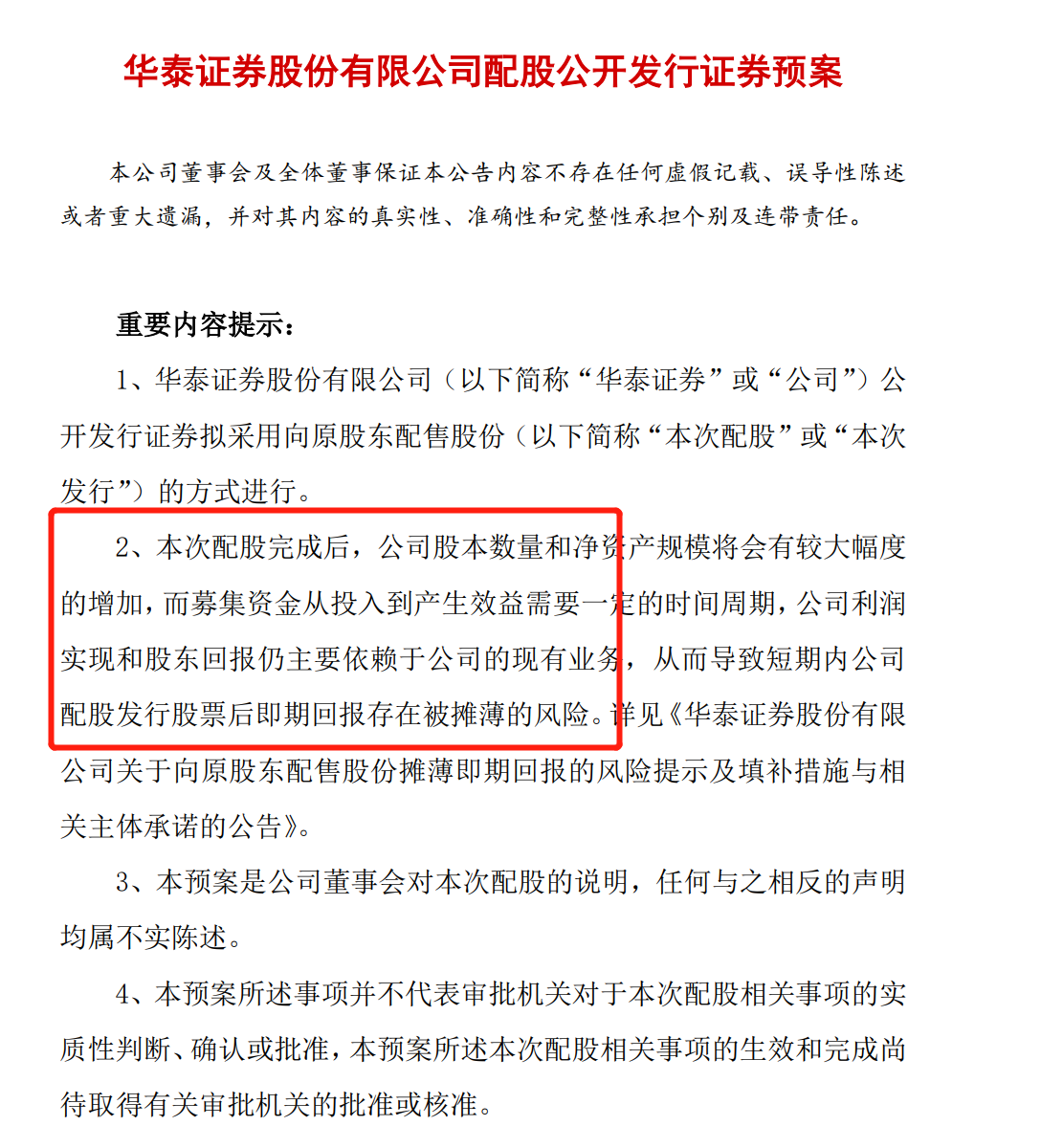 华泰证券股份有限公司配股公开发行证券预案

本公司董事会及全体董事保证本公告内容不存在任何虚假记载、误导性陈述或者重大遗漏，并对其内容的真实性、准确性和完整性承担个别及连带责任。

重要内容提示：

1、华泰证券股份有限公司（以下简称“华泰证券”或“公司”）公开发行证券拟采用向原股东配售股份（以下简称“本次配股”或“本次发行”）的方式进行。

2、本次配股完成后，公司股本数量和净资产规模将会有较大幅度的增加，而募集资金从投入到产生效益需要一定的时间周期，公司利润实现和股东回报仍主要依赖于公司的现有业务，从而导致短期内公司配股发行股票后即期回报存在被摊薄的风险。详见《华泰证券股份有限公司关于向原股东配售股份摊薄即期回报的风险提示及填补措施与相关主体承诺的公告》。

3、本预案是公司董事会对本次配股的说明，任何与之相反的声明均属不实陈述。

4、本预案所述事项并不代表审批机关对于本次配股相关事项的实质性判断、确认或批准，本预案所述本次配股相关事项的生效和完成尚待取得有关审批机关的批准或核准。